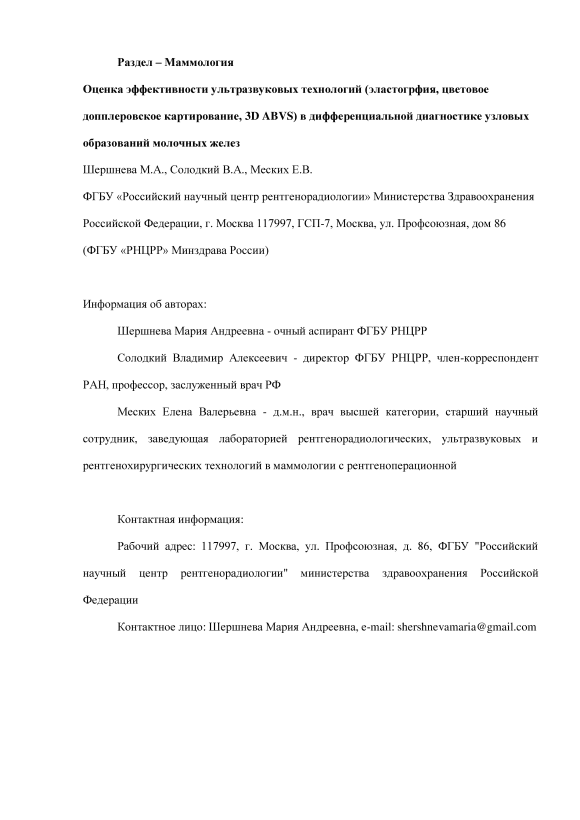 Раздел – Маммология

Оценка эффективности ультразвуковых технологий (эластогрфия, цветовое допплеровское картирование, 3D ABVS) в дифференциальной диагностике узловых образований молочных желез

Шершнева М.А., Солодкий В.А., Меских Е.В.

ФГБУ «Российский научный центр рентгенорадиологии» Министерства Здравоохранения Российской Федерации, г. Москва 117997, ГСП-7, Москва, ул. Профсоюзная, дом 86 (ФГБУ «РНЦРР» Минздрава России)

Информация об авторах:

Шершнева Мария Андреевна - очный аспирант ФГБУ РНЦРР

Солодкий Владимир Алексеевич - директор ФГБУ РНЦРР, член-корреспондент РАН, профессор, заслуженный врач РФ

Меских Елена Валерьевна - д.м.н., врач высшей категории, старший научный сотрудник, заведующая лабораторией рентгенорадиологических, ультразвуковых и рентгенохирургических технологий в маммологии с рентгеноперационной

Контактная информация:

Рабочий адрес: 117997, г. Москва, ул. Профсоюзная, д. 86, ФГБУ "Российский научный центр рентгенорадиологии" министерства здравоохранения Российской Федерации

Контактное лицо: Шершнева Мария Андреевна, e-mail: shershnevamaria@gmail.com